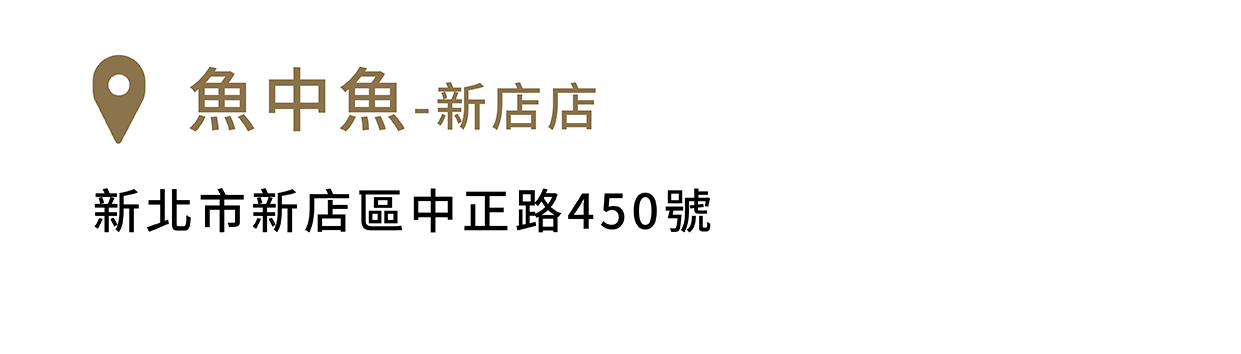 魚中魚-新店店

新北市新店區中正路450號